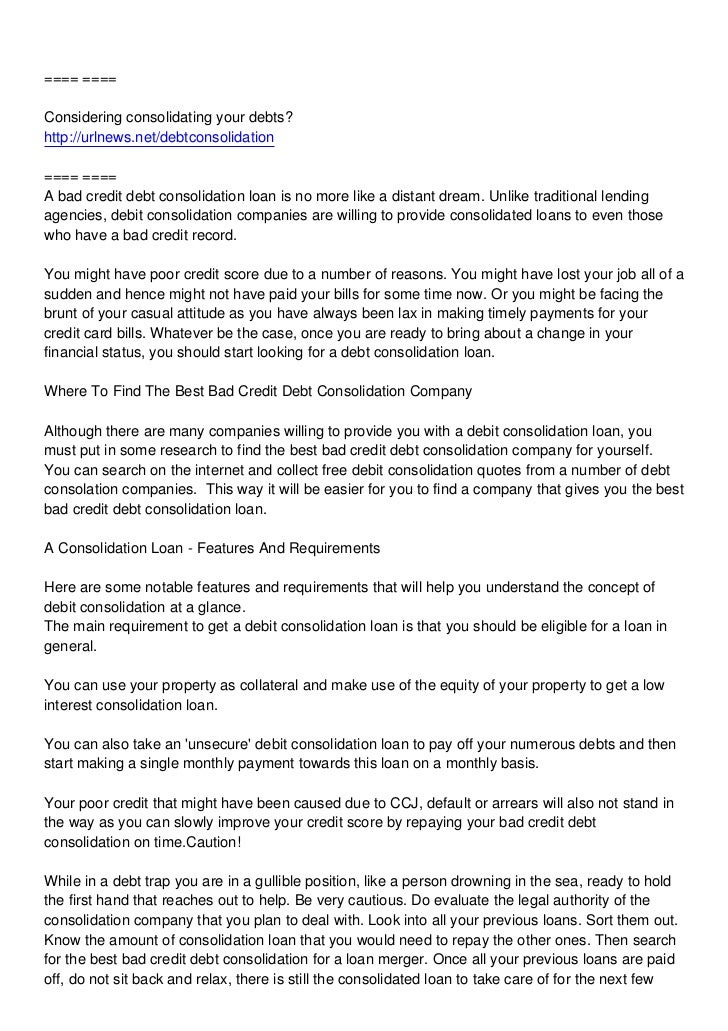 ==== ====

Considering consolidating your debts?
http://urlnews.net/debtconsolidation

==== ====
A bad credit debt consolidation loan is no more like a distant dream. Unlike traditional lending agencies, debit consolidation companies are willing to provide consolidated loans to even those who have a bad credit record.

You might have poor credit score due to a number of reasons. You might have lost your job all of a sudden and hence might not have paid your bills for some time now. Or you might be facing the brunt of your casual attitude as you have always been lax in making timely payments for your credit card bills. Whatever be the case, once you are ready to bring about a change in your financial status, you should start looking for a debt consolidation loan.

Where To Find The Best Bad Credit Debt Consolidation Company

Although there are many companies willing to provide you with a debit consolidation loan, you must put in some research to find the best bad credit debt consolidation company for yourself. You can search on the internet and collect free debit consolidation quotes from a number of debt consolation companies. This way it will be easier for you to find a company that gives you the best bad credit debt consolidation loan.

A Consolidation Loan - Features And Requirements

Here are some notable features and requirements that will help you understand the concept of debit consolidation at a glance.
The main requirement to get a debit consolidation loan is that you should be eligible for a loan in general.

You can use your property as collateral and make use of the equity of your property to get a low interest consolidation loan.

You can also take an 'unsecure' debit consolidation loan to pay off your numerous debts and then start making a single monthly payment towards this loan on a monthly basis.

Your poor credit that might have been caused due to CCJ, default or arrears will also not stand in the way as you can slowly improve your credit score by repaying your bad credit debt consolidation on time.Caution!

While in a debt trap you are in a gullible position, like a person drowning in the sea, ready to hold the first hand that reaches out to help. Be very cautious. Do evaluate the legal authority of the consolidation company that you plan to deal with. Look into all your previous loans. Sort them out. Know the amount of consolidation loan that you would need to repay the other ones. Then search for the best bad credit debt consolidation for a loan merger. Once all your previous loans are paid off, do not sit back and relax, there is still the consolidated loan to take care of for the next few